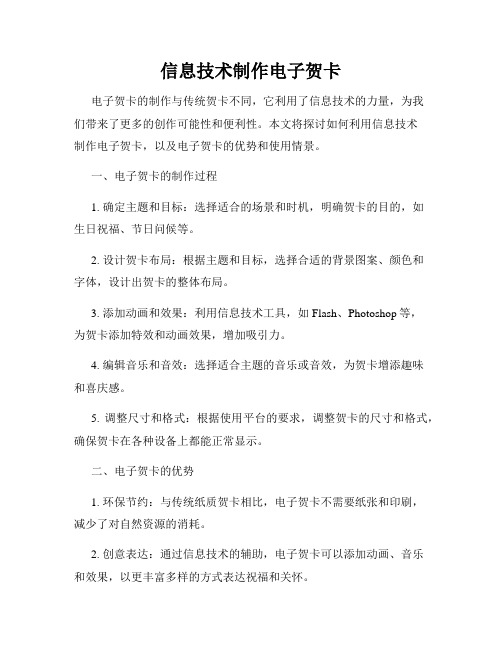 信息技术制作电子贺卡

电子贺卡的制作与传统贺卡不同，它利用了信息技术的力量，为我们带来了更多的创作可能性和便利性。本文将探讨如何利用信息技术制作电子贺卡，以及电子贺卡的优势和使用情景。

一、电子贺卡的制作过程

1. 确定主题和目标：选择适合的场景和时机，明确贺卡的目的，如生日祝福、节日问候等。

2. 设计贺卡布局：根据主题和目标，选择合适的背景图案、颜色和字体，设计出贺卡的整体布局。

3. 添加动画和效果：利用信息技术工具，如 Flash、Photoshop 等，为贺卡添加特效和动画效果，增加吸引力。

4. 编辑音乐和音效：选择适合主题的音乐或音效，为贺卡增添趣味和喜庆感。

5. 调整尺寸和格式：根据使用平台的要求，调整贺卡的尺寸和格式，确保贺卡在各种设备上都能正常显示。

二、电子贺卡的优势

1. 环保节约：与传统纸质贺卡相比，电子贺卡不需要纸张和印刷，减少了对自然资源的消耗。

2. 创意表达：通过信息技术的辅助，电子贺卡可以添加动画、音乐和效果，以更丰富多样的方式表达祝福和关怀。